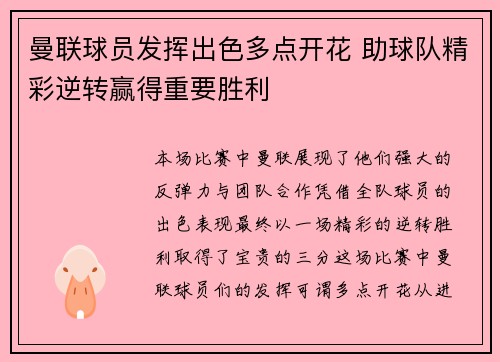 曼联球员发挥出色多点开花 助球队精彩逆转赢得重要胜利

本场比赛中曼联展现了他们强大的反弹力与团队合作凭借全队球员的出色表现最终以一场精彩的逆转胜利取得了宝贵的三分这场比赛中曼联球员们的发挥可谓多点开花从进